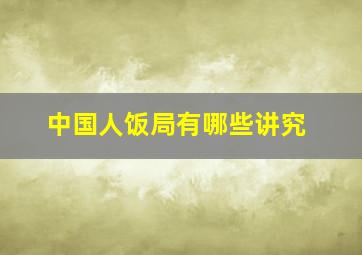 中国人饭局有哪些讲究